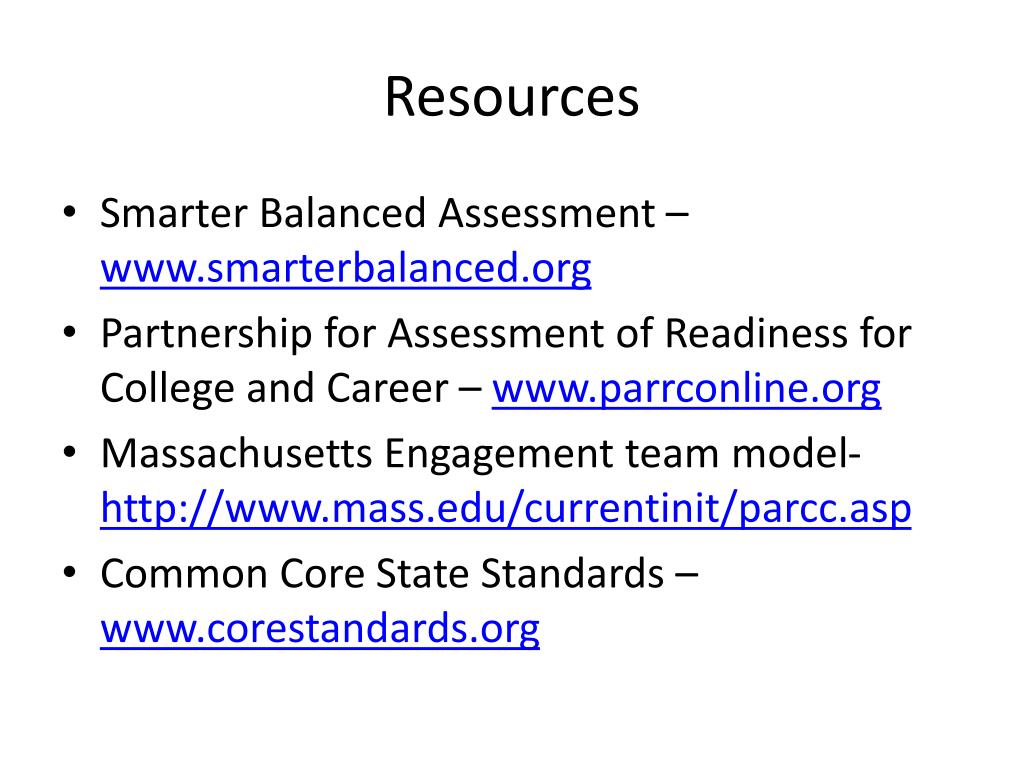 Resources

• Smarter Balanced Assessment – www.smarterbalanced.org
• Partnership for Assessment of Readiness for College and Career – www.parrconline.org
• Massachusetts Engagement team model- http://www.mass.edu/currentinit/parcc.asp
• Common Core State Standards – www.corestandards.org